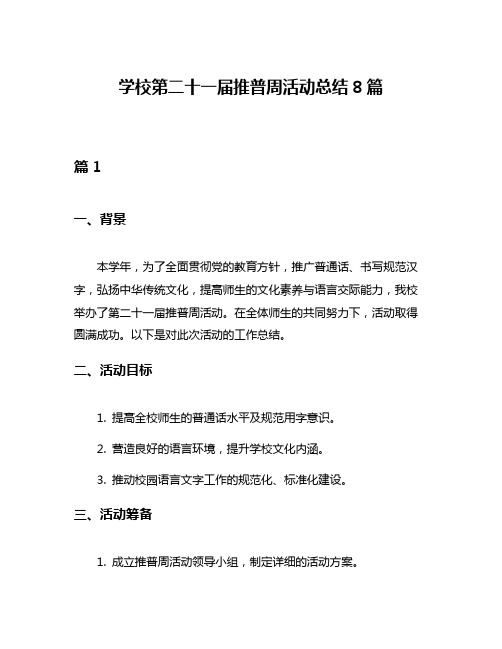 学校第二十一届推普周活动总结 8 篇

篇 1

一、背景

本学年，为了全面贯彻党的教育方针，推广普通话、书写规范汉字，弘扬中华传统文化，提高师生的文化素养与语言交际能力，我校举办了第二十一届推普周活动。在全体师生的共同努力下，活动取得圆满成功。以下是对此次活动的工作总结。

二、活动目标

1. 提高全校师生的普通话水平及规范用字意识。

2. 营造良好的语言环境，提升学校文化内涵。

3. 推动校园语言文字工作的规范化、标准化建设。

三、活动筹备

1. 成立推普周活动领导小组，制定详细的活动方案。